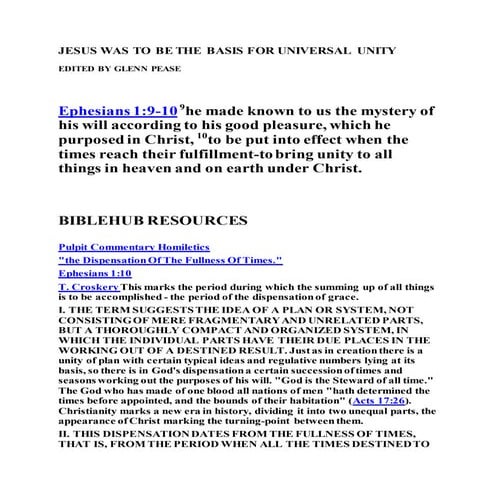 JESUS WAS TO BE THE BASIS FOR UNIVERSAL UNITY

EDITED BY GLENN PEASE

Ephesians 1:9-10 $^{9}$he made known to us the mystery of his will according to his good pleasure, which he purposed in Christ, $^{10}$to be put into effect when the times reach their fulfillment-to bring unity to all things in heaven and on earth under Christ.

BIBLEHUB RESOURCES

Pulpit Commentary Homiletics

"the Dispensation Of The Fullness Of Times."

Ephesians 1:10

T. Croskery This marks the period during which the summing up of all things is to be accomplished - the period of the dispensation of grace.

I. THE TERM SUGGESTS THE IDEA OF A PLAN OR SYSTEM, NOT CONSISTING OF MERE FRAGMENTARY AND UNRELATED PARTS, BUT A THOROUGHLY COMPACT AND ORGANIZED SYSTEM, IN WHICH THE INDIVIDUAL PARTS HAVE THEIR DUE PLACES IN THE WORKING OUT OF A DESTINED RESULT. Just as in creation there is a unity of plan with certain typical ideas and regulative numbers lying at its basis, so there is in God's dispensation a certain succession of times and seasons working out the purposes of his will. "God is the Steward of all time." The God who has made of one blood all nations of men "hath determined the times before appointed, and the bounds of their habitation" (Acts 17:26). Christianity marks a new era in history, dividing it into two unequal parts, the appearance of Christ marking the turning-point between them.

II. THIS DISPENSATION DATES FROM THE FULLNESS OF TIMES, THAT IS, FROM THE PERIOD WHEN ALL THE TIMES DESTINED TO